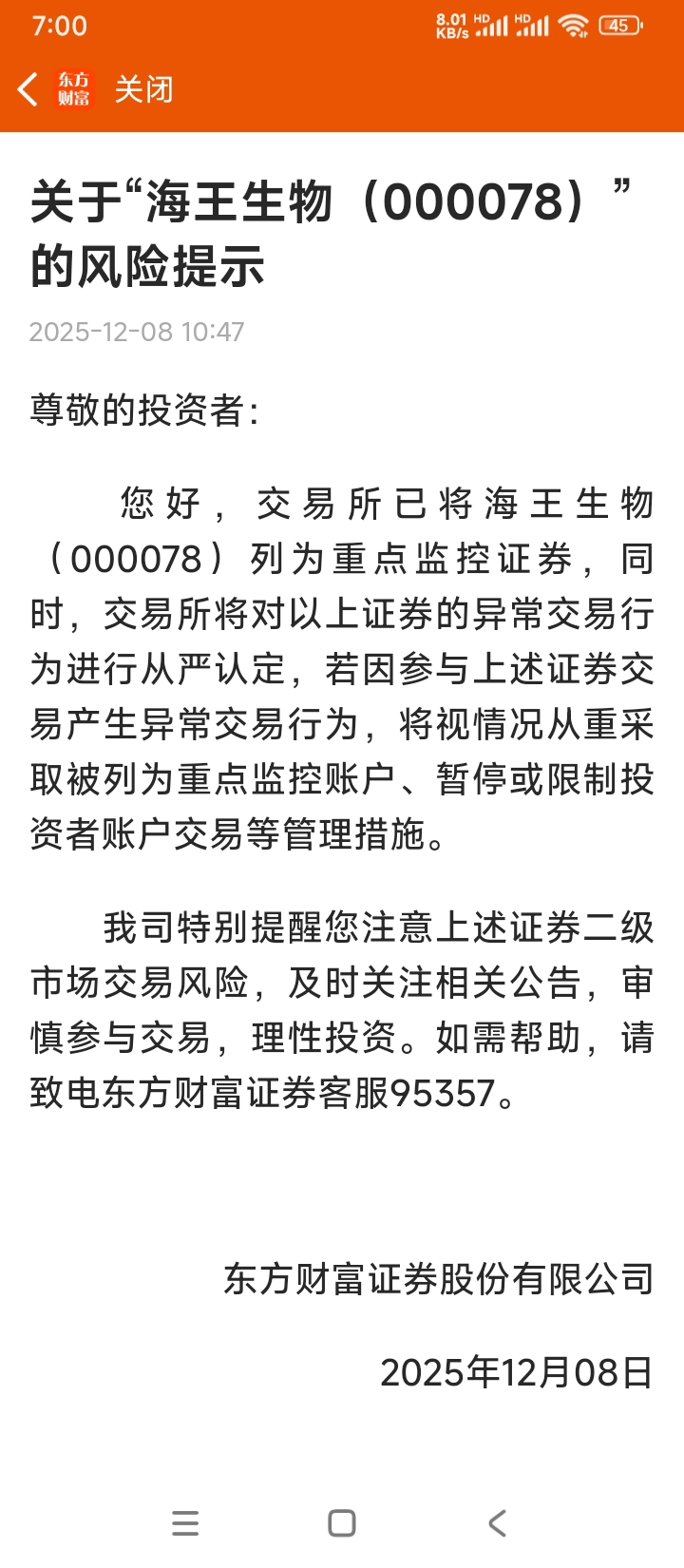 7:00 8.01 KB/s HD HD 45

东方财富 关闭

关于“海王生物（000078）”的风险提示

2025-12-08 10:47

尊敬的投资者：

您好，交易所已将海王生物（000078）列为重点监控证券，同时，交易所将对以上证券的异常交易行为进行从严认定，若因参与上述证券交易产生异常交易行为，将视情况从重采取被列为重点监控账户、暂停或限制投资者账户交易等管理措施。

我司特别提醒您注意上述证券二级市场交易风险，及时关注相关公告，审慎参与交易，理性投资。如需帮助，请致电东方财富证券客服95357。

东方财富证券股份有限公司

2025年12月08日